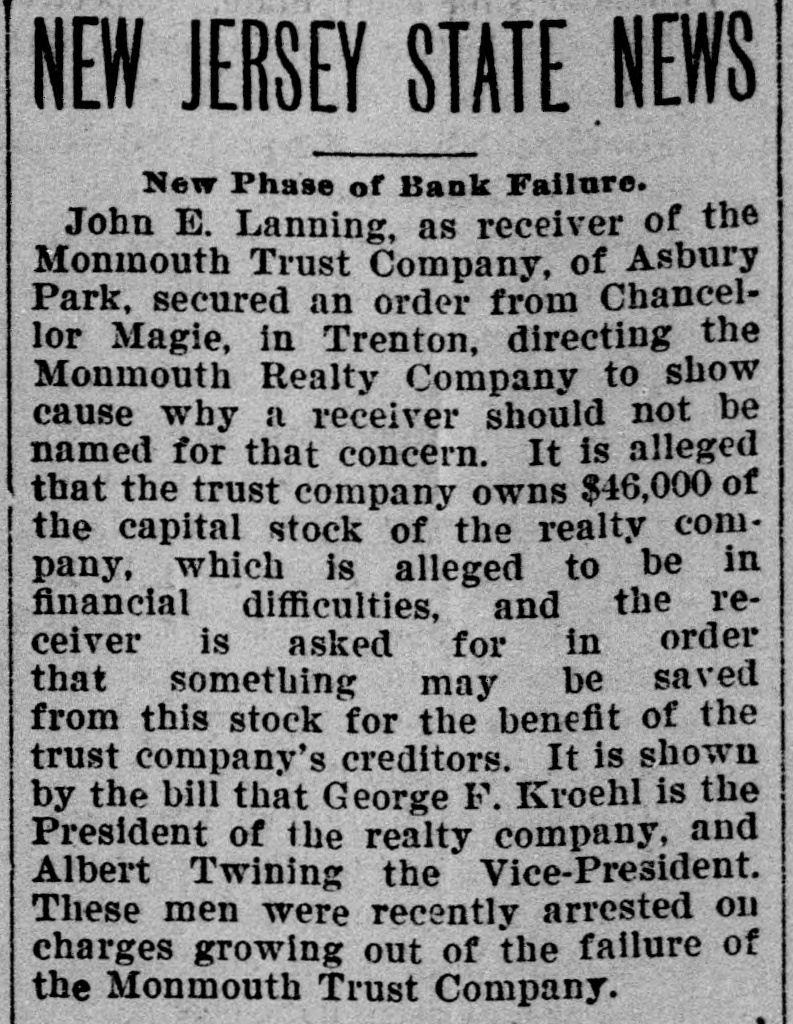 NEW JERSEY STATE NEWS

New Phase of Bank Failure.

John E. Lanning, as receiver of the Monmouth Trust Company, of Asbury Park, secured an order from Chancellor Magie, in Trenton, directing the Monmouth Realty Company to show cause why a receiver should not be named for that concern. It is alleged that the trust company owns $46,000 of the capital stock of the realty company, which is alleged to be in financial difficulties, and the receiver is asked for in order that something may be saved from this stock for the benefit of the trust company's creditors. It is shown by the bill that George F. Kroehl is the President of the realty company, and Albert Twining the Vice-President. These men were recently arrested on charges growing out of the failure of the Monmouth Trust Company.